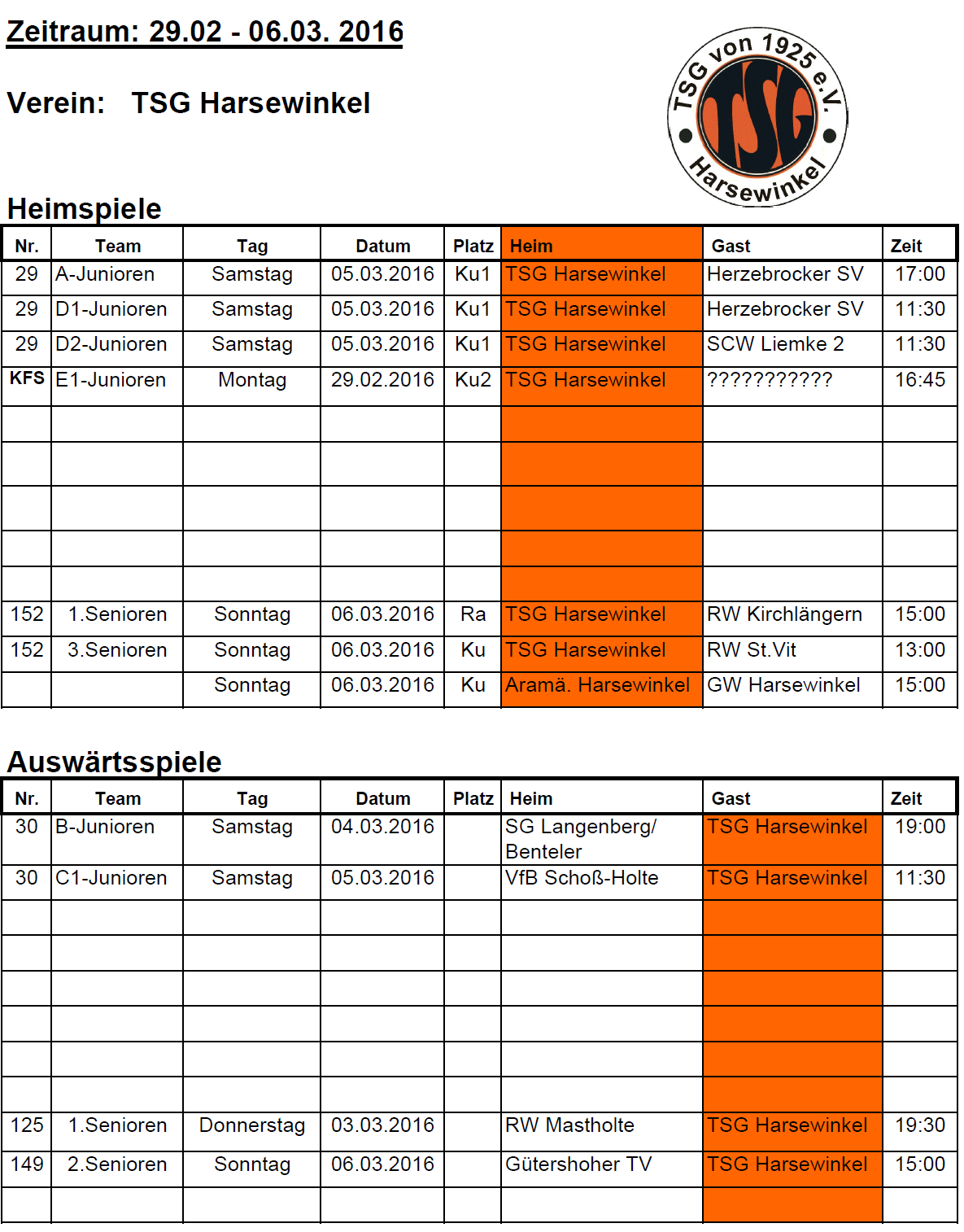 Zeitraum: 29.02 - 06.03. 2016

Verein: TSG Harsewinkel

TSG von 1925 e.V. TSG Harsewinkel

Heimspiele

| Nr. | Team | Tag | Datum | Platz | Heim | Gast | Zeit |
|---|---|---|---|---|---|---|---|
| 29 | A-Junioren | Samstag | 05.03.2016 | Ku1 | TSG Harsewinkel | Herzebrocker SV | 17:00 |
| 29 | D1-Junioren | Samstag | 05.03.2016 | Ku1 | TSG Harsewinkel | Herzebrocker SV | 11:30 |
| 29 | D2-Junioren | Samstag | 05.03.2016 | Ku1 | TSG Harsewinkel | SCW Liemke 2 | 11:30 |
| KFS | E1-Junioren | Montag | 29.02.2016 | Ku2 | TSG Harsewinkel | ??????????? | 16:45 |
| | | | | | | | |
| | | | | | | | |
| | | | | | | | |
| | | | | | | | |
| | | | | | | | |
| 152 | 1.Senioren | Sonntag | 06.03.2016 | Ra | TSG Harsewinkel | RW Kirchlängern | 15:00 |
| 152 | 3.Senioren | Sonntag | 06.03.2016 | Ku | TSG Harsewinkel | RW St.Vit | 13:00 |
| | | Sonntag | 06.03.2016 | Ku | Aramä. Harsewinkel | GW Harsewinkel | 15:00 |

Auswärtsspiele

| Nr. | Team | Tag | Datum | Platz | Heim | Gast | Zeit |
|---|---|---|---|---|---|---|---|
| 30 | B-Junioren | Samstag | 04.03.2016 | | SG Langenberg/ Benteler | TSG Harsewinkel | 19:00 |
| 30 | C1-Junioren | Samstag | 05.03.2016 | | VfB Schoß-Holte | TSG Harsewinkel | 11:30 |
| | | | | | | | |
| | | | | | | | |
| | | | | | | | |
| | | | | | | | |
| | | | | | | | |
| | | | | | | | |
| 125 | 1.Senioren | Donnerstag | 03.03.2016 | | RW Mastholte | TSG Harsewinkel | 19:30 |
| 149 | 2.Senioren | Sonntag | 06.03.2016 | | Gütershoher TV | TSG Harsewinkel | 15:00 |
| | | | | | | | |